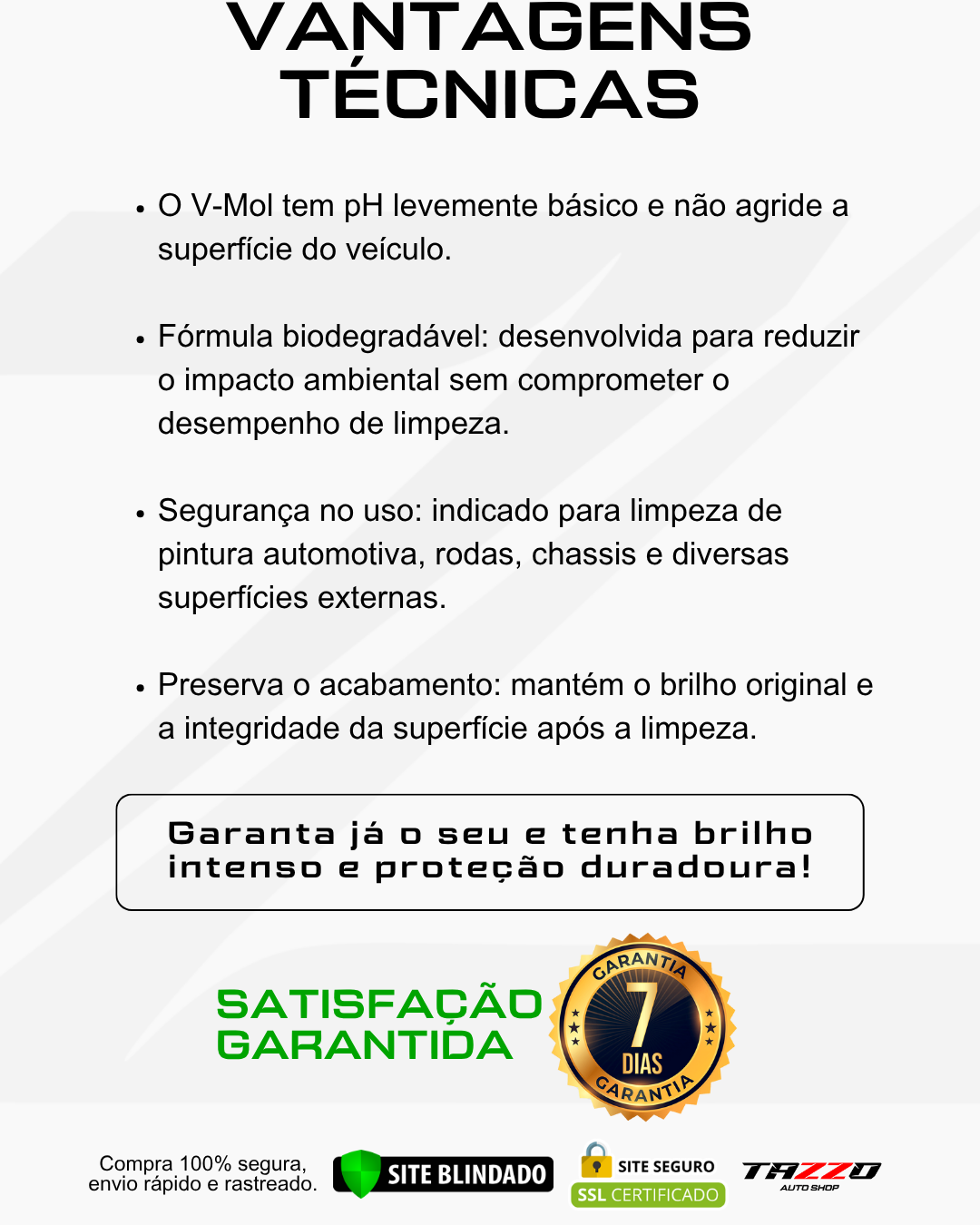 VANTAGENS TÉCNICAS

• O V-Mol tem pH levemente básico e não agride a superfície do veículo.

• Fórmula biodegradável: desenvolvida para reduzir o impacto ambiental sem comprometer o desempenho de limpeza.

• Segurança no uso: indicado para limpeza de pintura automotiva, rodas, chassis e diversas superfícies externas.

• Preserva o acabamento: mantém o brilho original e a integridade da superfície após a limpeza.

Garanta já o seu e tenha brilho intenso e proteção duradoura!

SATISFAÇÃO GARANTIDA

GARANTIA 7 DIAS GARANTIA

Compra 100% segura, envio rápido e rastreado.

SITE BLINDADO

SITE SEGURO SSL CERTIFICADO

TAZZO AUTO SHOP